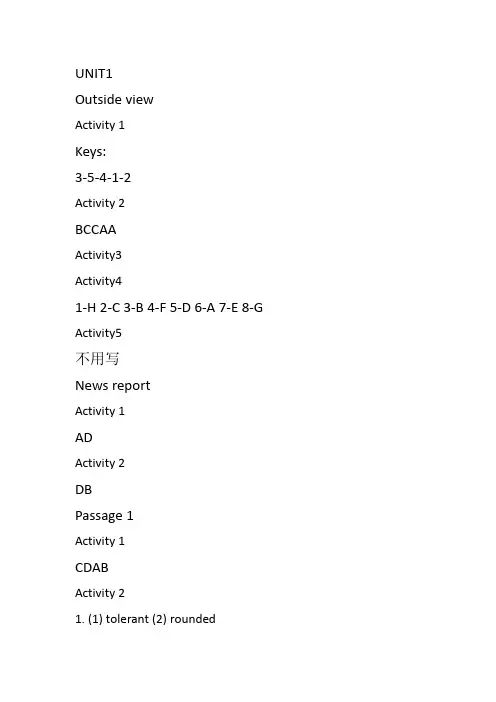 UNIT1

Outside view

Activity 1

Keys:

3-5-4-1-2

Activity 2

BCCAA

Activity3

Activity4

1-H 2-C 3-B 4-F 5-D 6-A 7-E 8-G

Activity5

不用写

News report

Activity 1

AD

Activity 2

DB

Passage 1

Activity 1

CDAB

Activity 2

1. (1) tolerant (2) rounded